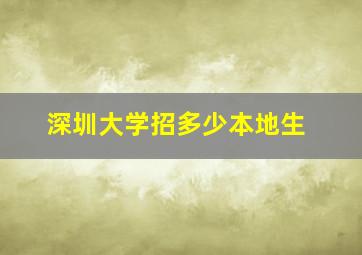 深圳大学招多少本地生